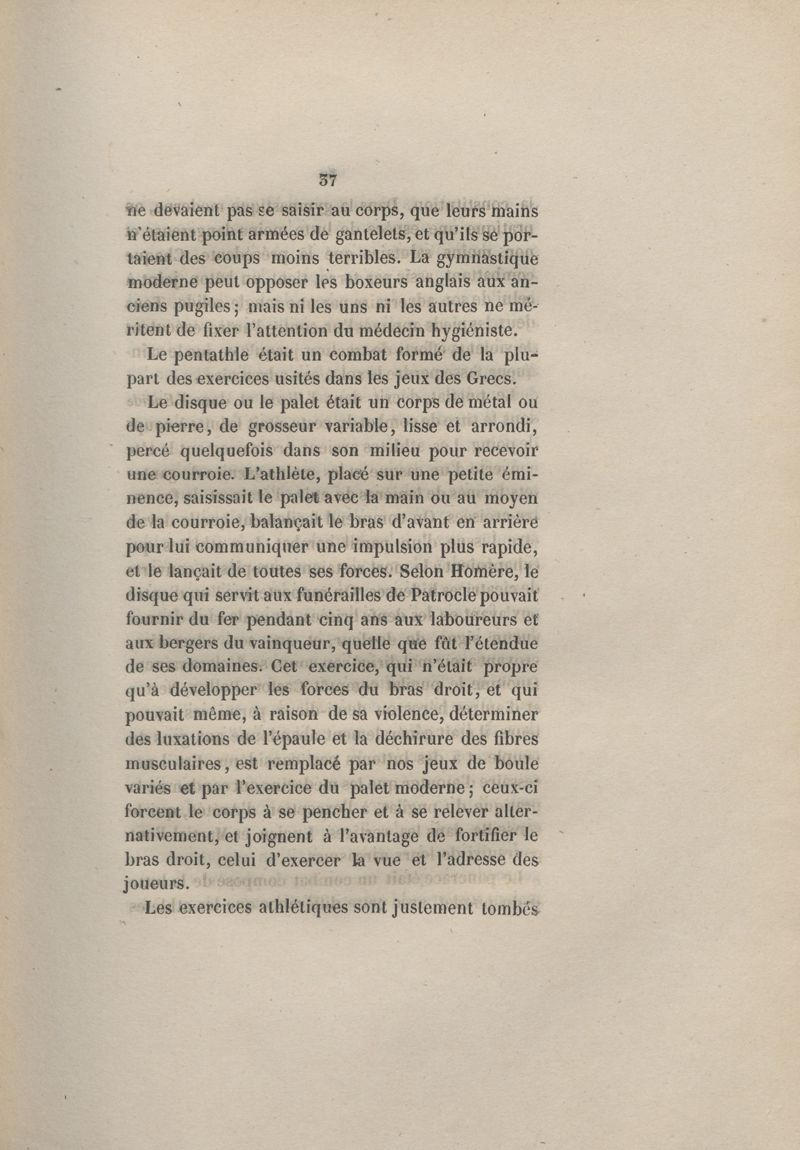 37

ne devaient pas se saisir au corps, que leurs mains n'étaient point armées de gantelets, et qu'ils se portaient des coups moins terribles. La gymnastique moderne peut opposer les boxeurs anglais aux anciens pugiles; mais ni les uns ni les autres ne méritent de fixer l'attention du médecin hygiéniste.

Le pentathle était un combat formé de la plupart des exercices usités dans les jeux des Grecs.

Le disque ou le palet était un corps de métal ou de pierre, de grosseur variable, lisse et arrondi, percé quelquefois dans son milieu pour recevoir une courroie. L'athlète, placé sur une petite éminence, saisissait le palet avec la main ou au moyen de la courroie, balançait le bras d'avant en arrière pour lui communiquer une impulsion plus rapide, et le lançait de toutes ses forces. Selon Homère, le disque qui servit aux funérailles de Patrocle pouvait fournir du fer pendant cinq ans aux laboureurs et aux bergers du vainqueur, quelle que fût l'étendue de ses domaines. Cet exercice, qui n'était propre qu'à développer les forces du bras droit, et qui pouvait même, à raison de sa violence, déterminer des luxations de l'épaule et la déchirure des fibres musculaires, est remplacé par nos jeux de boule variés et par l'exercice du palet moderne; ceux-ci forcent le corps à se pencher et à se relever alternativement, et joignent à l'avantage de fortifier le bras droit, celui d'exercer la vue et l'adresse des joueurs.

Les exercices athlétiques sont justement tombés